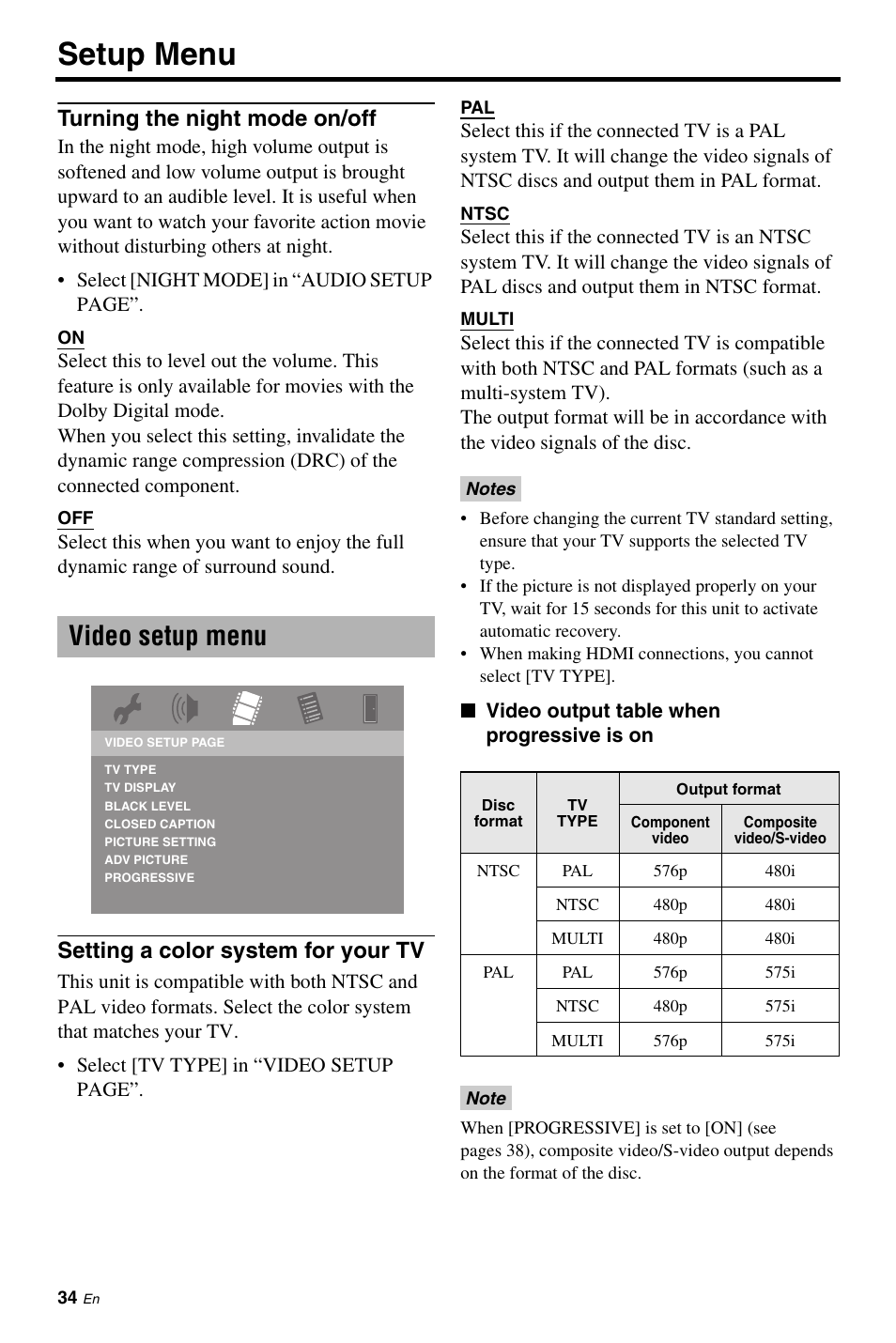 Setup Menu

Turning the night mode on/off

In the night mode, high volume output is softened and low volume output is brought upward to an audible level. It is useful when you want to watch your favorite action movie without disturbing others at night.

• Select [NIGHT MODE] in “AUDIO SETUP PAGE”.

ON

Select this to level out the volume. This feature is only available for movies with the Dolby Digital mode.

When you select this setting, invalidate the dynamic range compression (DRC) of the connected component.

OFF

Select this when you want to enjoy the full dynamic range of surround sound.

Video setup menu

VIDEO SETUP PAGE

TV TYPE
TV DISPLAY
BLACK LEVEL
CLOSED CAPTION
PICTURE SETTING
ADV PICTURE
PROGRESSIVE

Setting a color system for your TV

This unit is compatible with both NTSC and PAL video formats. Select the color system that matches your TV.

• Select [TV TYPE] in “VIDEO SETUP PAGE”.

PAL

Select this if the connected TV is a PAL system TV. It will change the video signals of NTSC discs and output them in PAL format.

NTSC

Select this if the connected TV is an NTSC system TV. It will change the video signals of PAL discs and output them in NTSC format.

MULTI

Select this if the connected TV is compatible with both NTSC and PAL formats (such as a multi-system TV).

The output format will be in accordance with the video signals of the disc.

Notes

• Before changing the current TV standard setting, ensure that your TV supports the selected TV type.
• If the picture is not displayed properly on your TV, wait for 15 seconds for this unit to activate automatic recovery.
• When making HDMI connections, you cannot select [TV TYPE].

■ Video output table when progressive is on

| Disc format | TV TYPE | Output format: Component video | Output format: Composite video/S-video |
|---|---|---|---|
| NTSC | PAL | 576p | 480i |
| | NTSC | 480p | 480i |
| | MULTI | 480p | 480i |
| PAL | PAL | 576p | 575i |
| | NTSC | 480p | 575i |
| | MULTI | 576p | 575i |

Note

When [PROGRESSIVE] is set to [ON] (see pages 38), composite video/S-video output depends on the format of the disc.

34 En